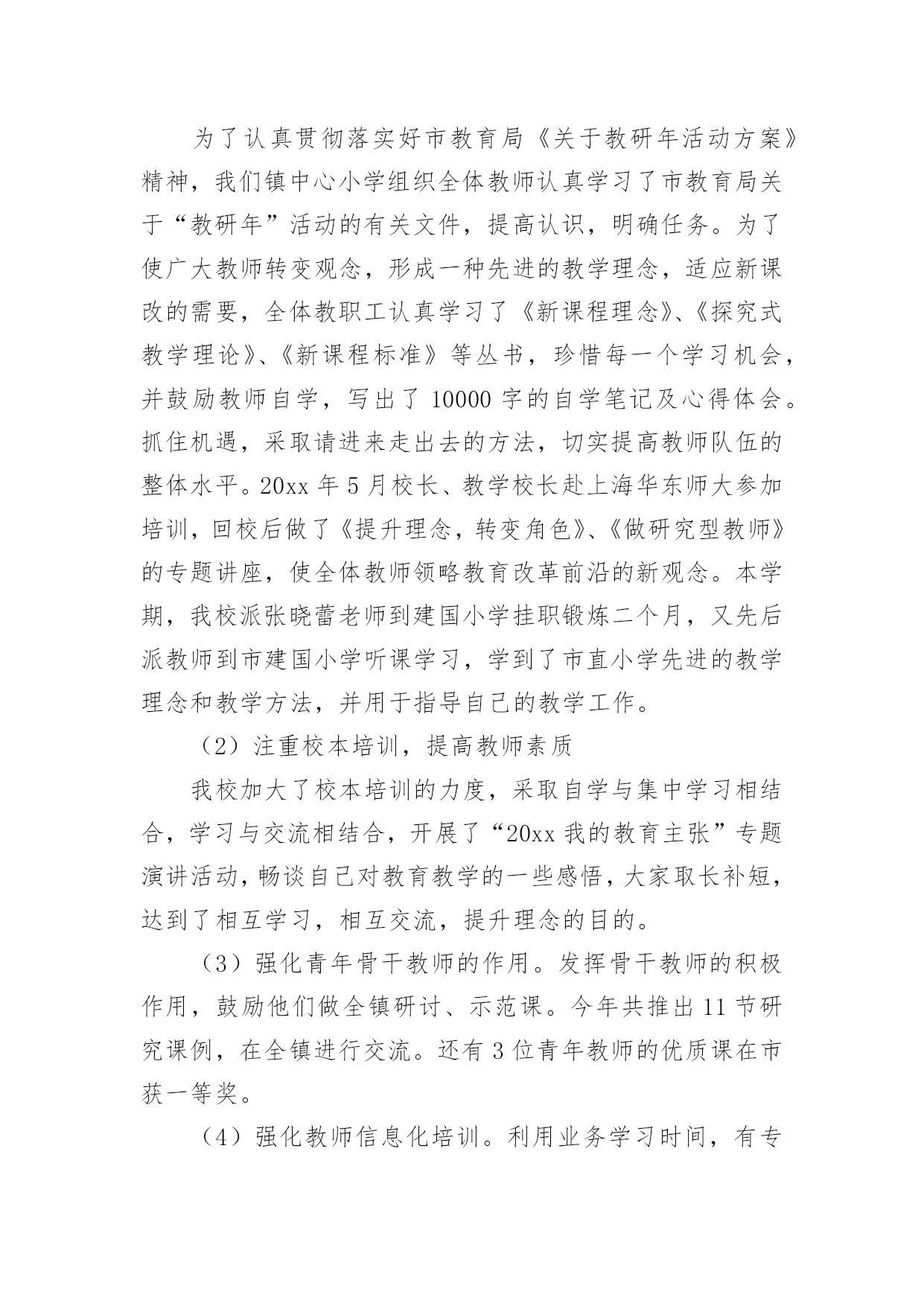 为了认真贯彻落实好市教育局《关于教研年活动方案》精神，我们镇中心小学组织全体教师认真学习了市教育局关于“教研年”活动的有关文件，提高认识，明确任务。为了使广大教师转变观念，形成一种先进的教学理念，适应新课改的需要，全体教职工认真学习了《新课程理念》、《探究式教学理论》、《新课程标准》等丛书，珍惜每一个学习机会，并鼓励教师自学，写出了 10000 字的自学笔记及心得体会。抓住机遇，采取请进来走出去的方法，切实提高教师队伍的整体水平。20xx 年 5 月校长、教学校长赴上海华东师大参加培训，回校后做了《提升理念，转变角色》、《做研究型教师》的专题讲座，使全体教师领略教育改革前沿的新观念。本学期，我校派张晓蕾老师到建国小学挂职锻炼二个月，又先后派教师到市建国小学听课学习，学到了市直小学先进的教学理念和教学方法，并用于指导自己的教学工作。

（2）注重校本培训，提高教师素质

我校加大了校本培训的力度，采取自学与集中学习相结合，学习与交流相结合，开展了“20xx 我的教育主张”专题演讲活动，畅谈自己对教育教学的一些感悟，大家取长补短，达到了相互学习，相互交流，提升理念的目的。

（3）强化青年骨干教师的作用。发挥骨干教师的积极作用，鼓励他们做全镇研讨、示范课。今年共推出 11 节研究课例，在全镇进行交流。还有 3 位青年教师的优质课在市获一等奖。

（4）强化教师信息化培训。利用业务学习时间，有专